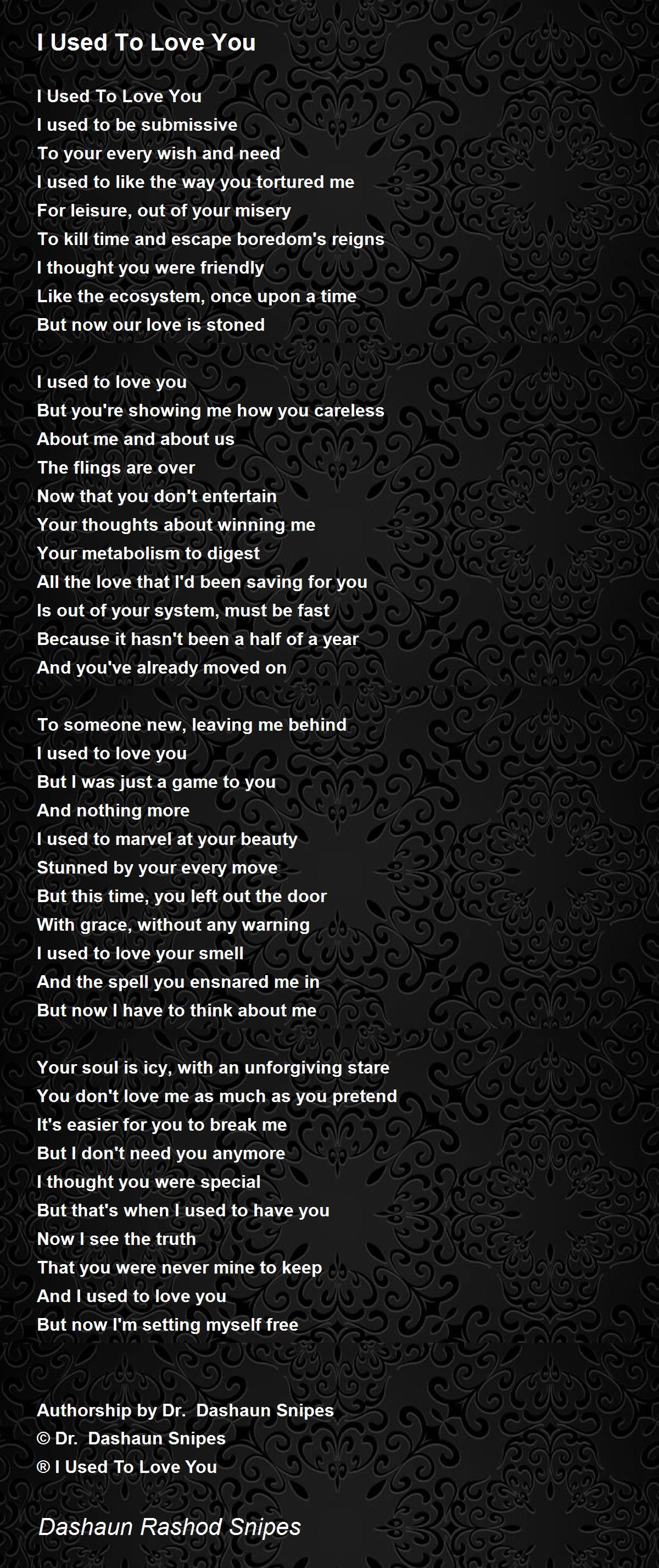 I Used To Love You

I Used To Love You
I used to be submissive
To your every wish and need
I used to like the way you tortured me
For leisure, out of your misery
To kill time and escape boredom's reigns
I thought you were friendly
Like the ecosystem, once upon a time
But now our love is stoned

I used to love you
But you're showing me how you careless
About me and about us
The flings are over
Now that you don't entertain
Your thoughts about winning me
Your metabolism to digest
All the love that I'd been saving for you
Is out of your system, must be fast
Because it hasn't been a half of a year
And you've already moved on

To someone new, leaving me behind
I used to love you
But I was just a game to you
And nothing more
I used to marvel at your beauty
Stunned by your every move
But this time, you left out the door
With grace, without any warning
I used to love your smell
And the spell you ensnared me in
But now I have to think about me

Your soul is icy, with an unforgiving stare
You don't love me as much as you pretend
It's easier for you to break me
But I don't need you anymore
I thought you were special
But that's when I used to have you
Now I see the truth
That you were never mine to keep
And I used to love you
But now I'm setting myself free

Authorship by Dr. Dashaun Snipes
© Dr. Dashaun Snipes
® I Used To Love You

Dashaun Rashod Snipes